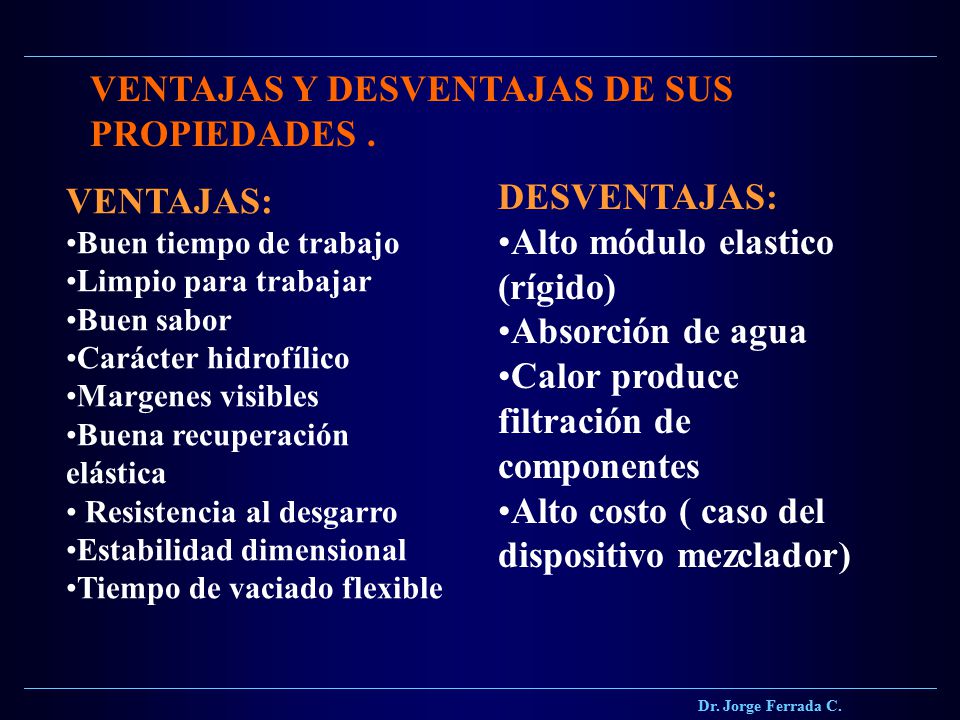 VENTAJAS Y DESVENTAJAS DE SUS PROPIEDADES .

VENTAJAS:
•Buen tiempo de trabajo
•Limpio para trabajar
•Buen sabor
•Carácter hidrofílico
•Margenes visibles
•Buena recuperación elástica
• Resistencia al desgarro
•Estabilidad dimensional
•Tiempo de vaciado flexible

DESVENTAJAS:
•Alto módulo elastico (rígido)
•Absorción de agua
•Calor produce filtración de componentes
•Alto costo ( caso del dispositivo mezclador)

Dr. Jorge Ferrada C.